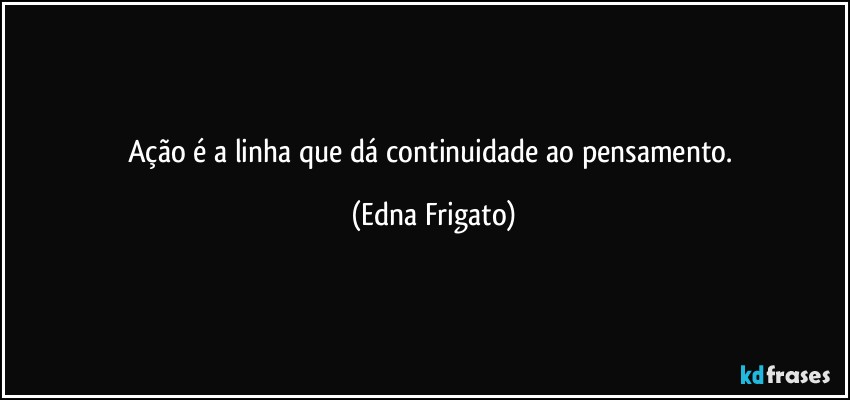 Ação é a linha que dá continuidade ao pensamento.

(Edna Frigato)

kdfrases